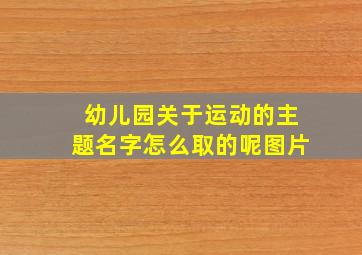 幼儿园关于运动的主题名字怎么取的呢图片